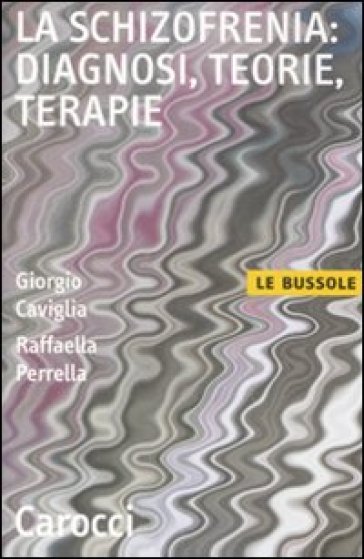 LA SCHIZOFRENIA: DIAGNOSI, TEORIE, TERAPIE

Giorgio Caviglia

Raffaella Perrella

LE BUSSOLE

Carocci